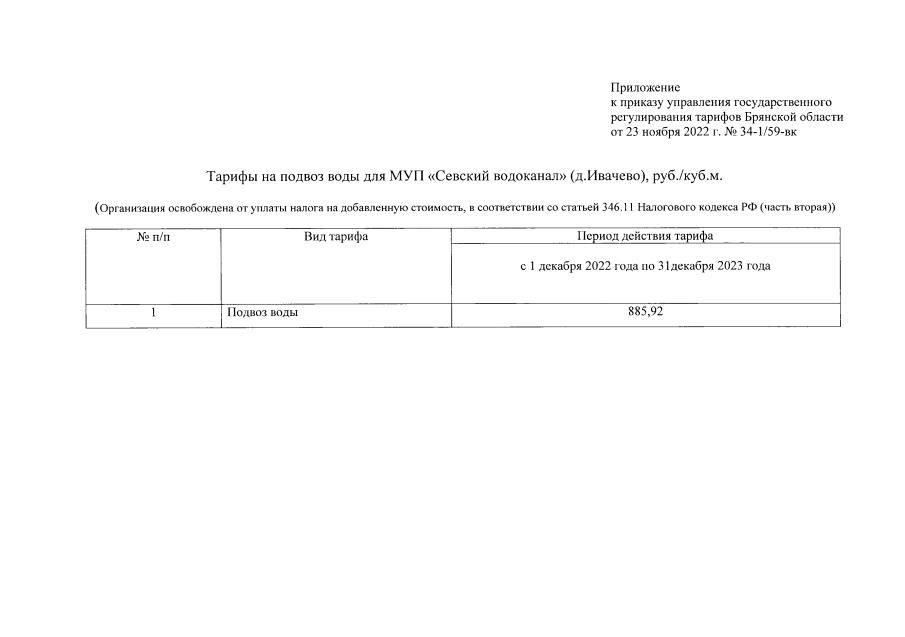 Приложение
к приказу управления государственного регулирования тарифов Брянской области
от 23 ноября 2022 г. № 34-1/59-вк

Тарифы на подвоз воды для МУП «Севский водоканал» (д.Ивачево), руб./куб.м.

(Организация освобождена от уплаты налога на добавленную стоимость, в соответствии со статьей 346.11 Налогового кодекса РФ (часть вторая))

| № п/п | Вид тарифа | Период действия тарифа |
|---|---|---|
| | | с 1 декабря 2022 года по 31декабря 2023 года |
| 1 | Подвоз воды | 885,92 |